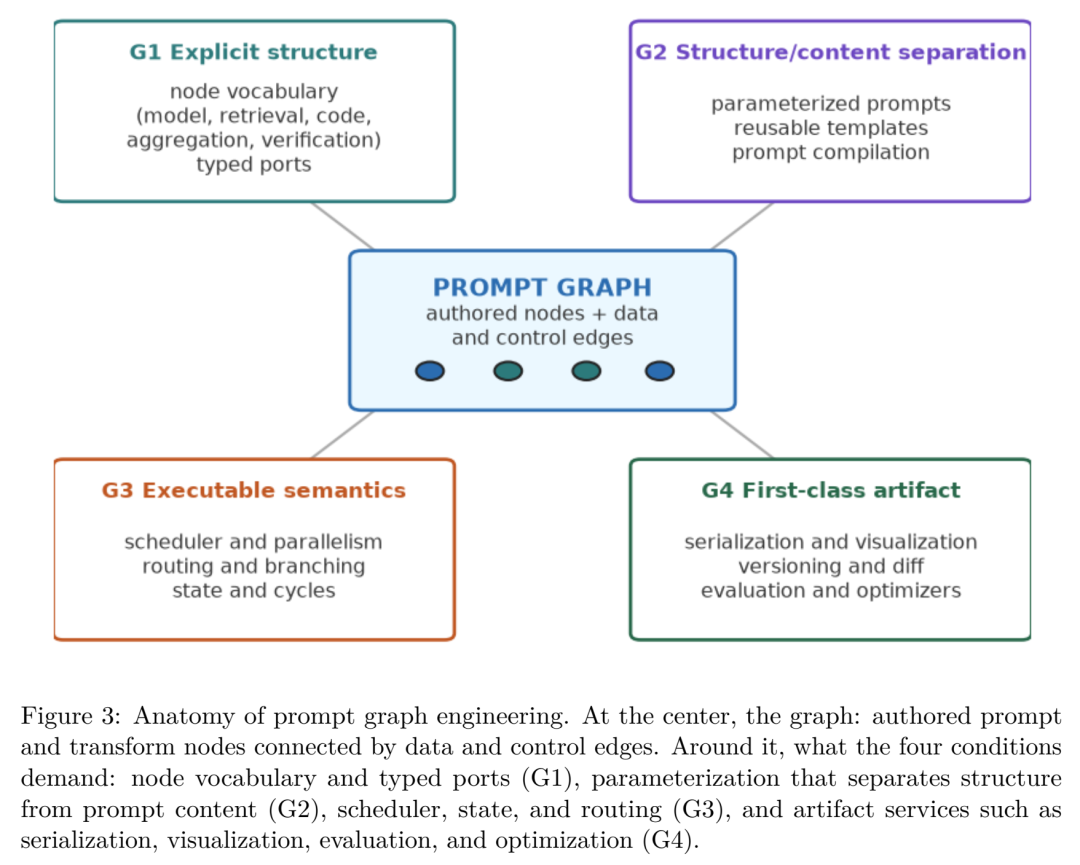 G1 Explicit structure

node vocabulary
(model, retrieval, code,
aggregation, verification)
typed ports

G2 Structure/content separation

parameterized prompts
reusable templates
prompt compilation

PROMPT GRAPH
authored nodes + data
and control edges

G3 Executable semantics

scheduler and parallelism
routing and branching
state and cycles

G4 First-class artifact

serialization and visualization
versioning and diff
evaluation and optimizers

Figure 3: Anatomy of prompt graph engineering. At the center, the graph: authored prompt and transform nodes connected by data and control edges. Around it, what the four conditions demand: node vocabulary and typed ports (G1), parameterization that separates structure from prompt content (G2), scheduler, state, and routing (G3), and artifact services such as serialization, visualization, evaluation, and optimization (G4).